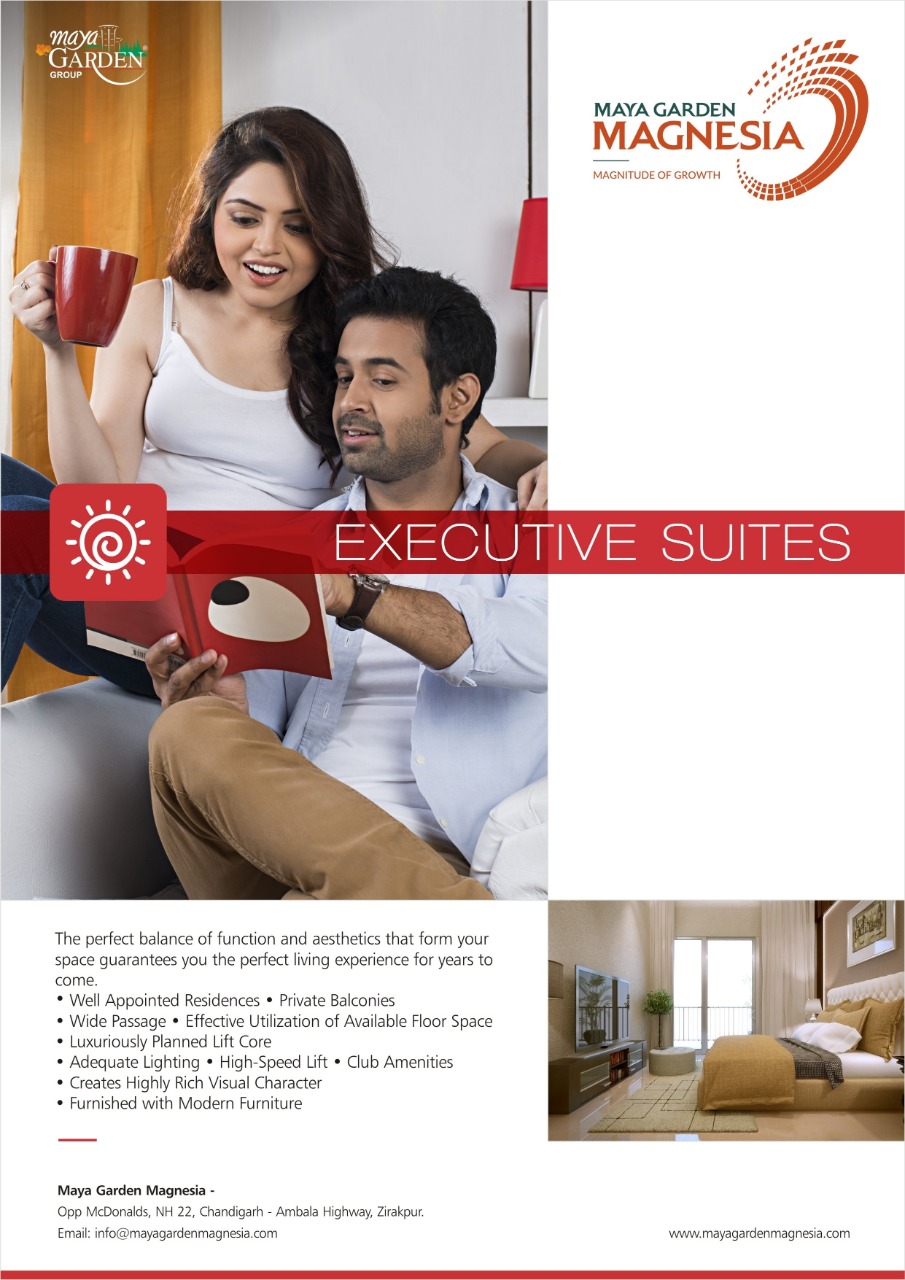 maya GARDEN GROUP

MAYA GARDEN
MAGNESIA
MAGNITUDE OF GROWTH

EXECUTIVE SUITES

The perfect balance of function and aesthetics that form your space guarantees you the perfect living experience for years to come.
• Well Appointed Residences • Private Balconies
• Wide Passage • Effective Utilization of Available Floor Space
• Luxuriously Planned Lift Core
• Adequate Lighting • High-Speed Lift • Club Amenities
• Creates Highly Rich Visual Character
• Furnished with Modern Furniture

Maya Garden Magnesia -
Opp McDonalds, NH 22, Chandigarh - Ambala Highway, Zirakpur.
Email: info@mayagardenmagnesia.com

www.mayagardenmagnesia.com